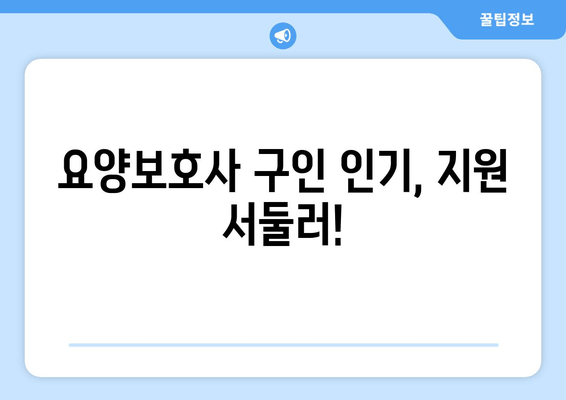 꿀팁정보

요양보호사 구인 인기, 지원 서둘러!